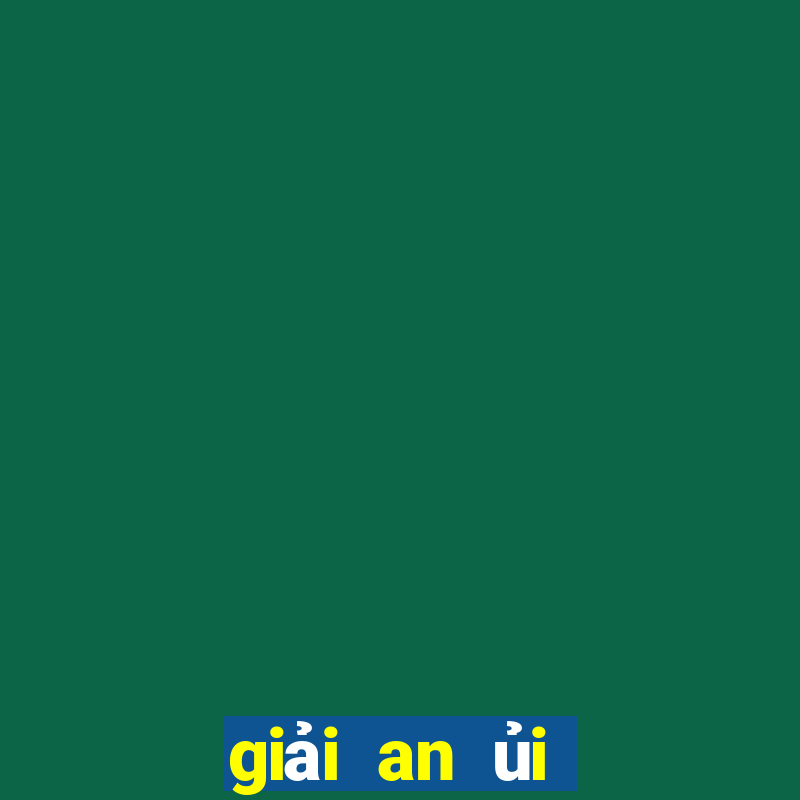 giải an ủi